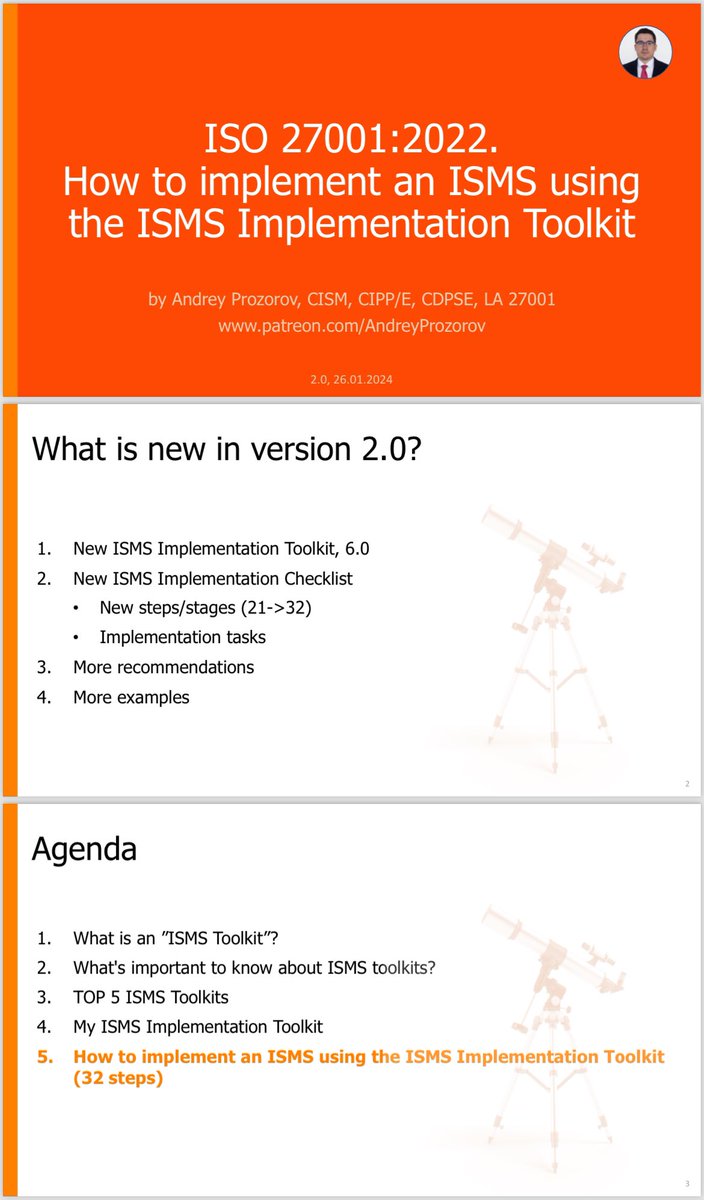 ISO 27001:2022.
How to implement an ISMS using the ISMS Implementation Toolkit

by Andrey Prozorov, CISM, CIPP/E, CDPSE, LA 27001
www.patreon.com/AndreyProzorov

2.0, 26.01.2024

What is new in version 2.0?

1. New ISMS Implementation Toolkit, 6.0
2. New ISMS Implementation Checklist
• New steps/stages (21->32)
• Implementation tasks
3. More recommendations
4. More examples

2

Agenda

1. What is an ”ISMS Toolkit”?
2. What's important to know about ISMS toolkits?
3. TOP 5 ISMS Toolkits
4. My ISMS Implementation Toolkit
5. How to implement an ISMS using the ISMS Implementation Toolkit (32 steps)

3